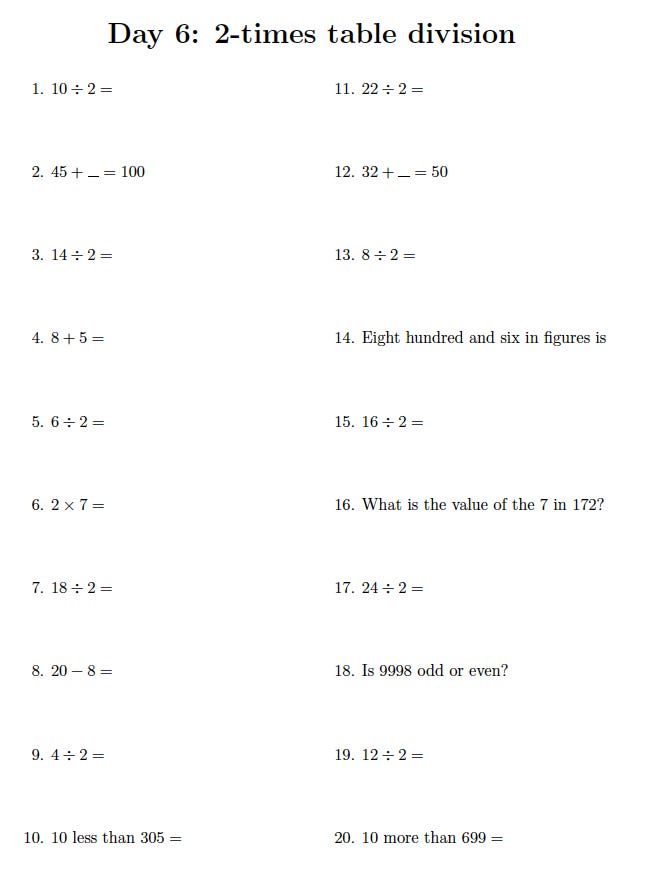 Day 6: 2-times table division

1. $10 \div 2 =$

2. $45 + \_ = 100$

3. $14 \div 2 =$

4. $8 + 5 =$

5. $6 \div 2 =$

6. $2 \times 7 =$

7. $18 \div 2 =$

8. $20 - 8 =$

9. $4 \div 2 =$

10. 10 less than $305 =$

11. $22 \div 2 =$

12. $32 + \_ = 50$

13. $8 \div 2 =$

14. Eight hundred and six in figures is

15. $16 \div 2 =$

16. What is the value of the 7 in 172?

17. $24 \div 2 =$

18. Is 9998 odd or even?

19. $12 \div 2 =$

20. 10 more than $699 =$